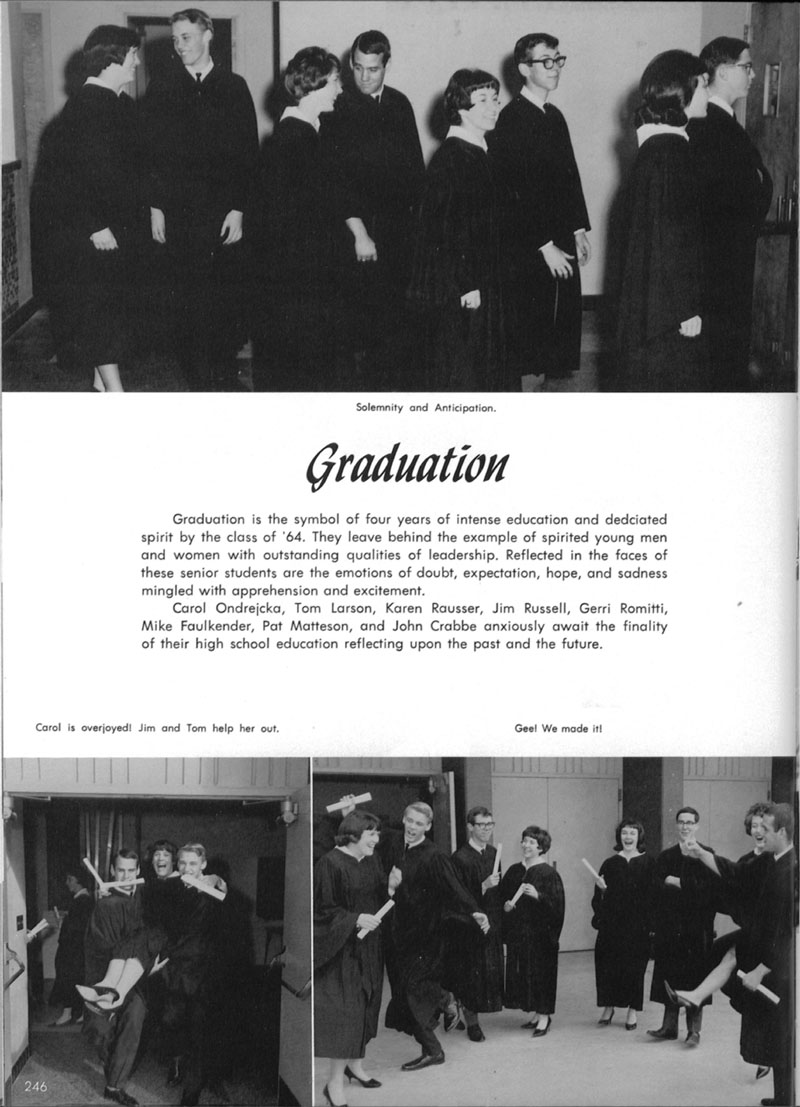 Solemnity and Anticipation.

Graduation

Graduation is the symbol of four years of intense education and dedciated spirit by the class of '64. They leave behind the example of spirited young men and women with outstanding qualities of leadership. Reflected in the faces of these senior students are the emotions of doubt, expectation, hope, and sadness mingled with apprehension and excitement.

Carol Ondrejcka, Tom Larson, Karen Rausser, Jim Russell, Gerri Romitti, Mike Faulkender, Pat Matteson, and John Crabbe anxiously await the finality of their high school education reflecting upon the past and the future.

Carol is overjoyed! Jim and Tom help her out.

Gee! We made it!

246